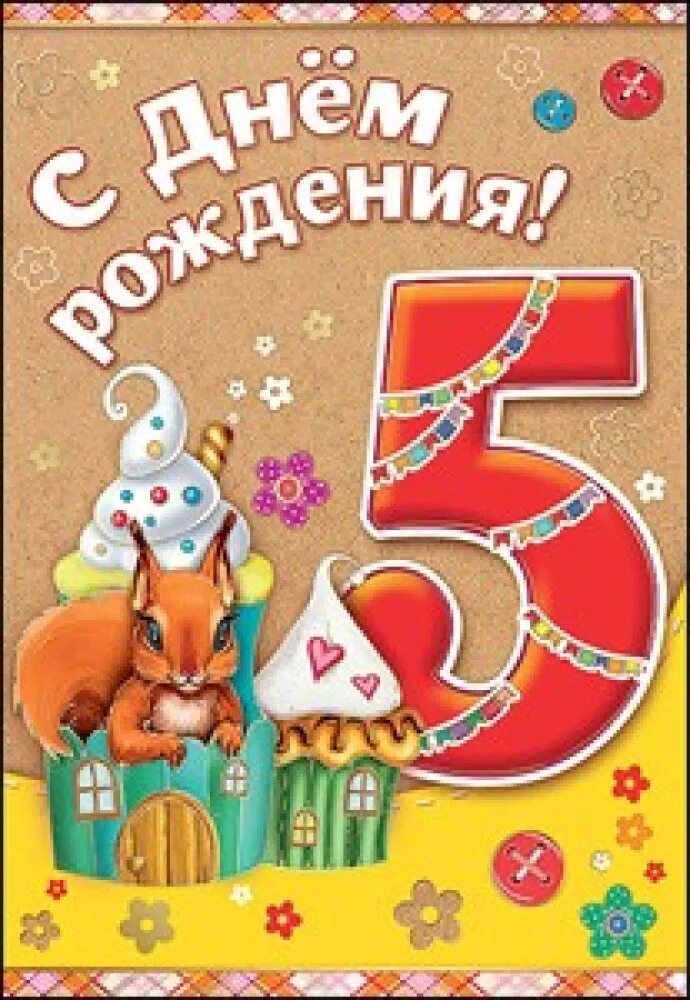 С Днём рождения!

5